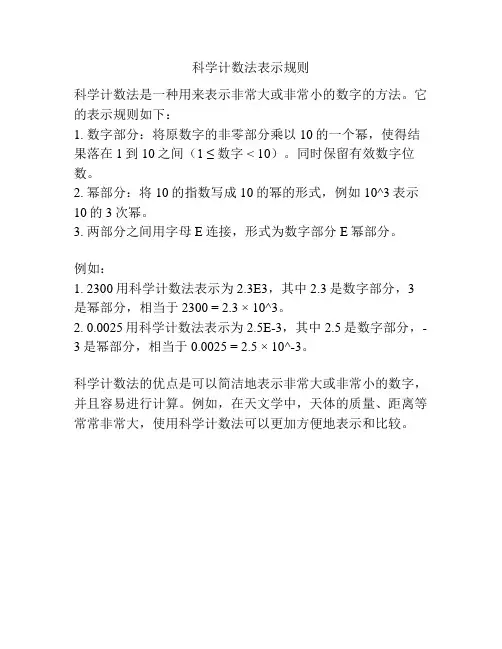 科学计数法表示规则

科学计数法是一种用来表示非常大或非常小的数字的方法。它的表示规则如下：
1. 数字部分：将原数字的非零部分乘以 10 的一个幂，使得结果落在 1 到 10 之间（1 ≤ 数字 < 10）。同时保留有效数字位数。
2. 幂部分：将 10 的指数写成 10 的幂的形式，例如 10^3 表示 10 的 3 次幂。
3. 两部分之间用字母 E 连接，形式为数字部分 E 幂部分。

例如：
1. 2300 用科学计数法表示为 2.3E3，其中 2.3 是数字部分，3 是幂部分，相当于 2300 = 2.3 × 10^3。
2. 0.0025 用科学计数法表示为 2.5E-3，其中 2.5 是数字部分，-3 是幂部分，相当于 0.0025 = 2.5 × 10^-3。

科学计数法的优点是可以简洁地表示非常大或非常小的数字，并且容易进行计算。例如，在天文学中，天体的质量、距离等常常非常大，使用科学计数法可以更加方便地表示和比较。